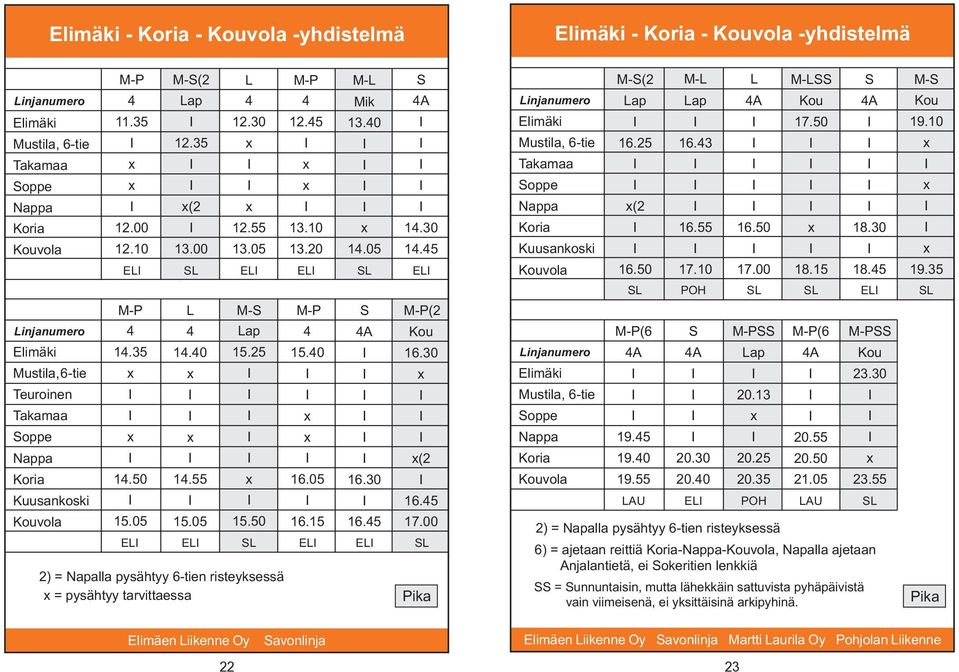 Elimäki - Koria - Kouvola -yhdistelmä

| | M-P | M-S(2 | L | M-P | M-L | S |
|---|---|---|---|---|---|---|
| Linjanumero | 4 | Lap | 4 | 4 | Mik | 4A |
| Elimäki | 11.35 | I | 12.30 | 12.45 | 13.40 | I |
| Mustila, 6-tie | I | 12.35 | x | I | I | I |
| Takamaa | x | I | I | x | I | I |
| Soppe | x | I | I | x | I | I |
| Nappa | I | x(2 | x | I | I | I |
| Koria | 12.00 | I | 12.55 | 13.10 | x | 14.30 |
| Kouvola | 12.10 | 13.00 | 13.05 | 13.20 | 14.05 | 14.45 |
| | ELI | SL | ELI | ELI | SL | ELI |

| | M-P | L | M-S | M-P | S | M-P(2 |
|---|---|---|---|---|---|---|
| Linjanumero | 4 | 4 | Lap | 4 | 4A | Kou |
| Elimäki | 14.35 | 14.40 | 15.25 | 15.40 | I | 16.30 |
| Mustila,6-tie | x | x | I | I | I | x |
| Teuroinen | I | I | I | I | I | I |
| Takamaa | I | I | I | x | I | I |
| Soppe | x | x | I | x | I | I |
| Nappa | I | I | I | I | I | x(2 |
| Koria | 14.50 | 14.55 | x | 16.05 | 16.30 | I |
| Kuusankoski | I | I | I | I | I | 16.45 |
| Kouvola | 15.05 | 15.05 | 15.50 | 16.15 | 16.45 | 17.00 |
| | ELI | ELI | SL | ELI | ELI | SL |

2) = Napalla pysähtyy 6-tien risteyksessä
x = pysähtyy tarvittaessa

Pika

Elimäen Liikenne Oy Savonlinja

22

Elimäki - Koria - Kouvola -yhdistelmä

| | M-S(2 | M-L | L | M-LSS | S | M-S |
|---|---|---|---|---|---|---|
| Linjanumero | Lap | Lap | 4A | Kou | 4A | Kou |
| Elimäki | I | I | I | 17.50 | I | 19.10 |
| Mustila, 6-tie | 16.25 | 16.43 | I | I | I | x |
| Takamaa | I | I | I | I | I | I |
| Soppe | I | I | I | I | I | x |
| Nappa | x(2 | I | I | I | I | I |
| Koria | I | 16.55 | 16.50 | x | 18.30 | I |
| Kuusankoski | I | I | I | I | I | x |
| Kouvola | 16.50 | 17.10 | 17.00 | 18.15 | 18.45 | 19.35 |
| | SL | POH | SL | SL | ELI | SL |

| | M-P(6 | S | M-PSS | M-P(6 | M-PSS |
|---|---|---|---|---|---|
| Linjanumero | 4A | 4A | Lap | 4A | Kou |
| Elimäki | I | I | I | I | 23.30 |
| Mustila, 6-tie | I | I | 20.13 | I | I |
| Soppe | I | I | x | I | I |
| Nappa | 19.45 | I | I | 20.55 | I |
| Koria | 19.40 | 20.30 | 20.25 | 20.50 | x |
| Kouvola | 19.55 | 20.40 | 20.35 | 21.05 | 23.55 |
| | LAU | ELI | POH | LAU | SL |

2) = Napalla pysähtyy 6-tien risteyksessä
6) = ajetaan reittiä Koria-Nappa-Kouvola, Napalla ajetaan Anjalantietä, ei Sokeritien lenkkiä
SS = Sunnuntaisin, mutta lähekkäin sattuvista pyhäpäivistä vain viimeisenä, ei yksittäisinä arkipyhinä.

Pika

Elimäen Liikenne Oy Savonlinja Martti Laurila Oy Pohjolan Liikenne

23